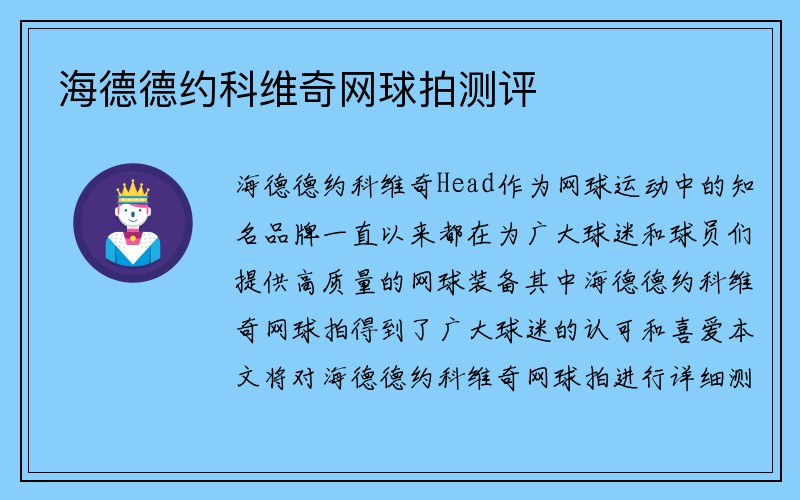 海德德约科维奇网球拍测评

海德德约科维奇Head作为网球运动中的知名品牌一直以来都在为广大球迷和球员们提供高质量的网球装备其中海德德约科维奇网球拍得到了广大球迷的认可和喜爱本文将对海德德约科维奇网球拍进行详细测